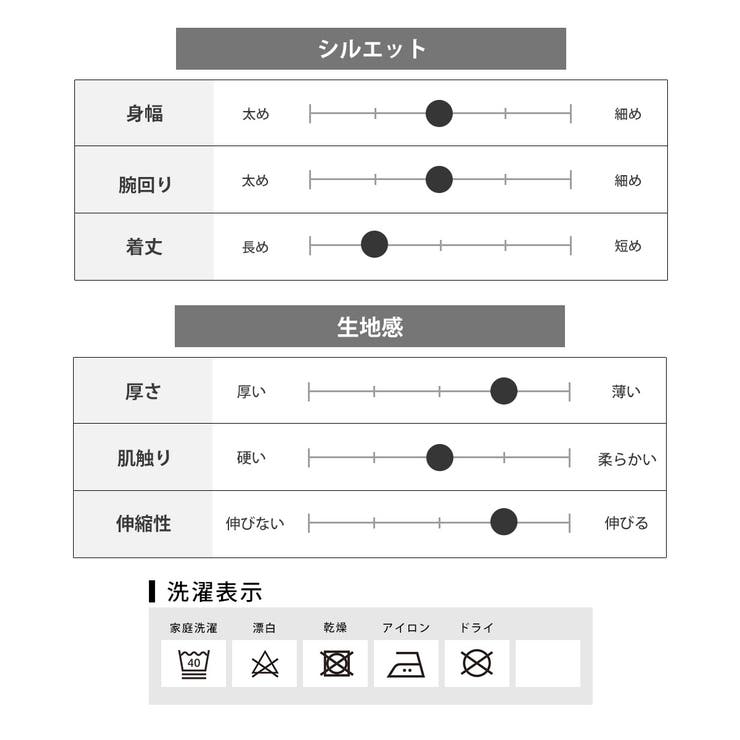 シルエット

| 身幅 | 太め | 細め |
|---|---|---|
| 腕回り | 太め | 細め |
| 着丈 | 長め | 短め |

生地感

| 厚さ | 厚い | 薄い |
|---|---|---|
| 肌触り | 硬い | 柔らかい |
| 伸縮性 | 伸びない | 伸びる |

洗濯表示

家庭洗濯 漂白 乾燥 アイロン ドライ

40